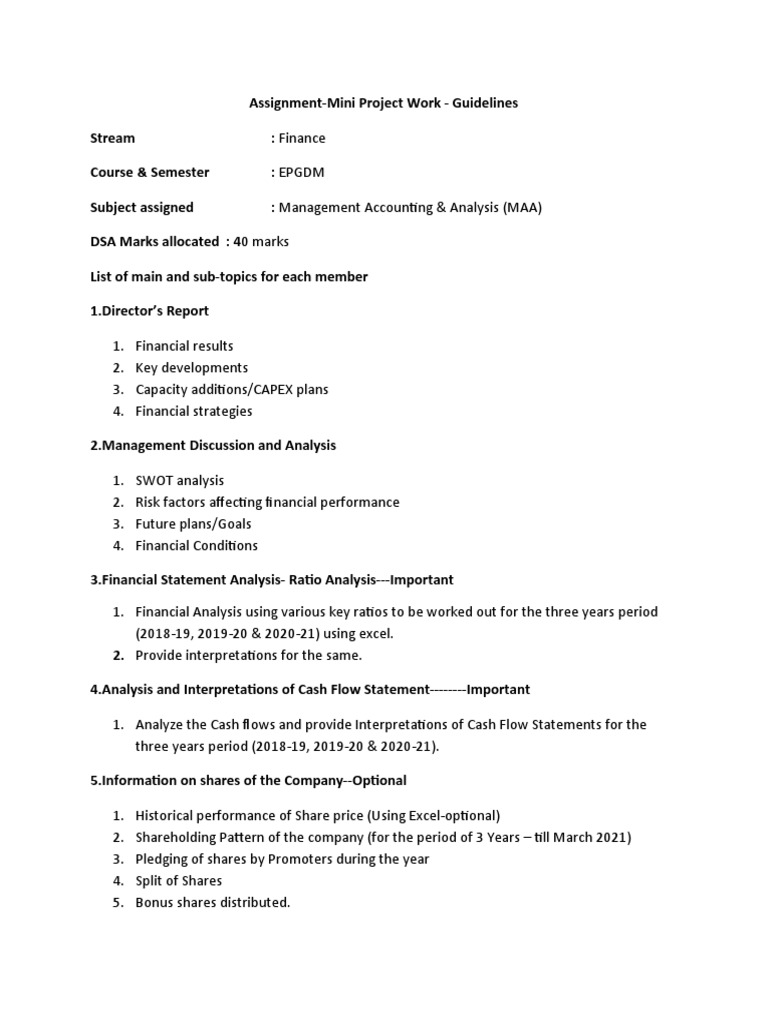 Assignment-Mini Project Work - Guidelines

Stream : Finance

Course & Semester : EPGDM

Subject assigned : Management Accounting & Analysis (MAA)

DSA Marks allocated : 40 marks

List of main and sub-topics for each member

1.Director's Report

1. Financial results
2. Key developments
3. Capacity additions/CAPEX plans
4. Financial strategies

2.Management Discussion and Analysis

1. SWOT analysis
2. Risk factors affecting financial performance
3. Future plans/Goals
4. Financial Conditions

3.Financial Statement Analysis- Ratio Analysis---Important

1. Financial Analysis using various key ratios to be worked out for the three years period (2018-19, 2019-20 & 2020-21) using excel.
2. Provide interpretations for the same.

4.Analysis and Interpretations of Cash Flow Statement--------Important

1. Analyze the Cash flows and provide Interpretations of Cash Flow Statements for the three years period (2018-19, 2019-20 & 2020-21).

5.Information on shares of the Company--Optional

1. Historical performance of Share price (Using Excel-optional)
2. Shareholding Pattern of the company (for the period of 3 Years – till March 2021)
3. Pledging of shares by Promoters during the year
4. Split of Shares
5. Bonus shares distributed.